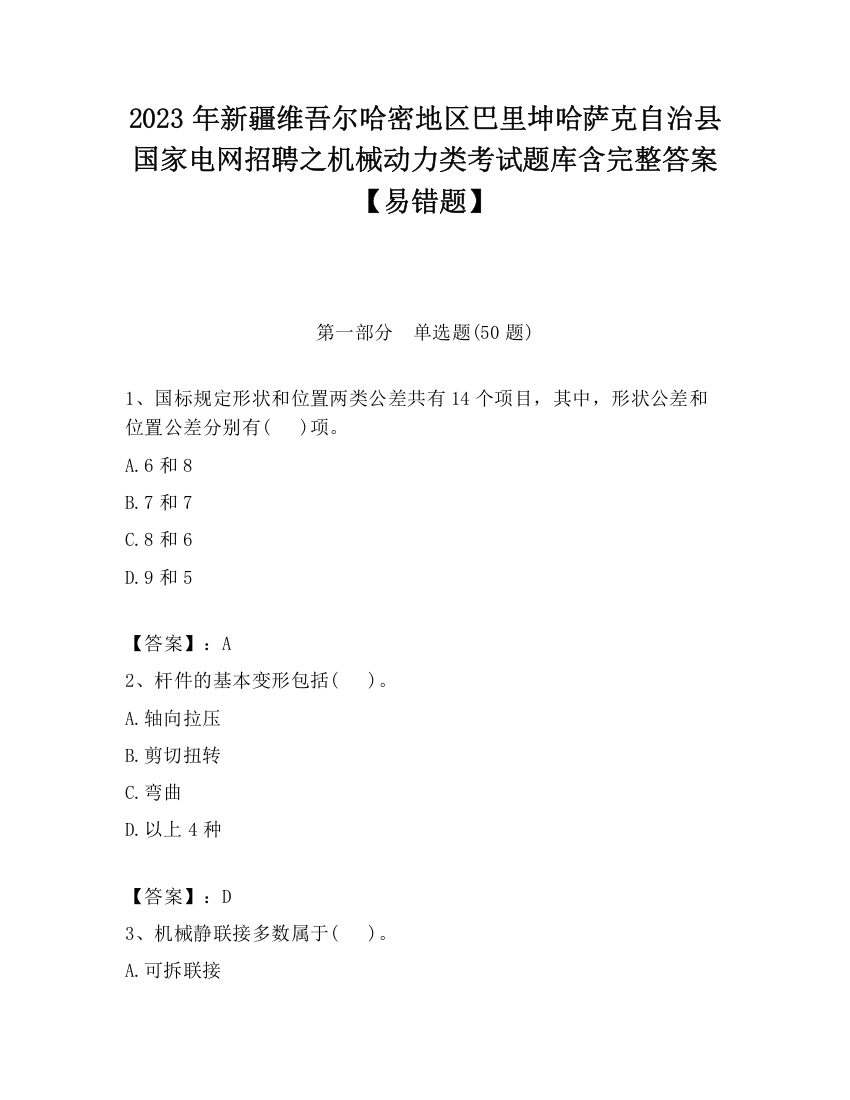 2023 年新疆维吾尔哈密地区巴里坤哈萨克自治县国家电网招聘之机械动力类考试题库含完整答案【易错题】

第一部分　单选题(50 题)

1、国标规定形状和位置两类公差共有 14 个项目，其中，形状公差和位置公差分别有(　 )项。

A.6 和 8

B.7 和 7

C.8 和 6

D.9 和 5

【答案】：A

2、杆件的基本变形包括(　 )。

A.轴向拉压

B.剪切扭转

C.弯曲

D.以上 4 种

【答案】：D

3、机械静联接多数属于(　 )。

A.可拆联接